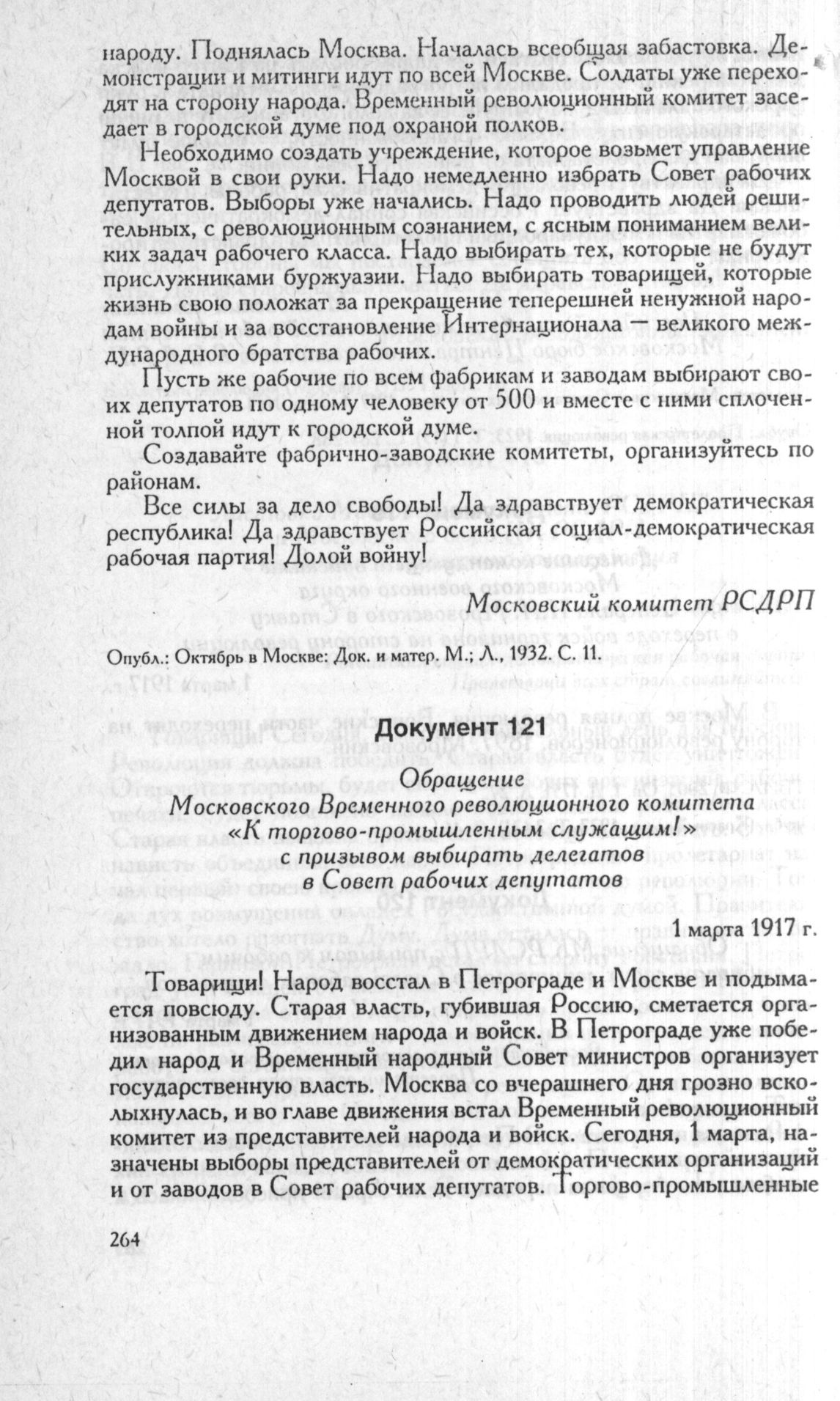 народу. Поднялась Москва. Началась всеобщая забастовка. Демонстрации и митинги идут по всей Москве. Солдаты уже переходят на сторону народа. Временный революционный комитет заседает в городской думе под охраной полков.

Необходимо создать учреждение, которое возьмет управление Москвой в свои руки. Надо немедленно избрать Совет рабочих депутатов. Выборы уже начались. Надо проводить людей решительных, с революционным сознанием, с ясным пониманием великих задач рабочего класса. Надо выбирать тех, которые не будут прислужниками буржуазии. Надо выбирать товарищей, которые жизнь свою положат за прекращение теперешней ненужной народам войны и за восстановление Интернационала — великого международного братства рабочих.

Пусть же рабочие по всем фабрикам и заводам выбирают своих депутатов по одному человеку от 500 и вместе с ними сплоченной толпой идут к городской думе.

Создавайте фабрично-заводские комитеты, организуйтесь по районам.

Все силы за дело свободы! Да здравствует демократическая республика! Да здравствует Российская социал-демократическая рабочая партия! Долой войну!

Московский комитет РСДРП

Опубл.: Октябрь в Москве: Док. и матер. М.; Л., 1932. С. 11.

Документ 121

Обращение
Московского Временного революционного комитета
«К торгово-промышленным служащим!»
с призывом выбирать делегатов
в Совет рабочих депутатов

1 марта 1917 г.

Товарищи! Народ восстал в Петрограде и Москве и подымается повсюду. Старая власть, губившая Россию, сметается организованным движением народа и войск. В Петрограде уже победил народ и Временный народный Совет министров организует государственную власть. Москва со вчерашнего дня грозно всколыхнулась, и во главе движения встал Временный революционный комитет из представителей народа и войск. Сегодня, 1 марта, назначены выборы представителей от демократических организаций и от заводов в Совет рабочих депутатов. Торгово-промышленные

264